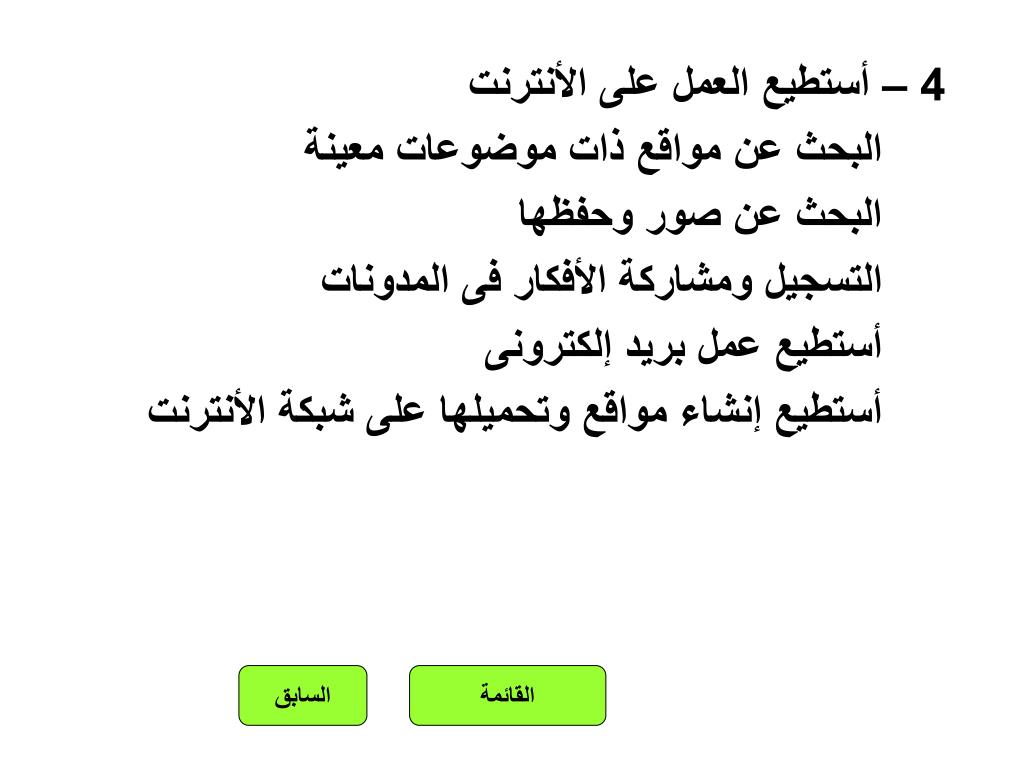 4 – أستطيع العمل على الأنترنت
البحث عن مواقع ذات موضوعات معينة
البحث عن صور وحفظها
التسجيل ومشاركة الأفكار فى المدونات
أستطيع عمل بريد إلكترونى
أستطيع إنشاء مواقع وتحميلها على شبكة الأنترنت

القائمة
السابق